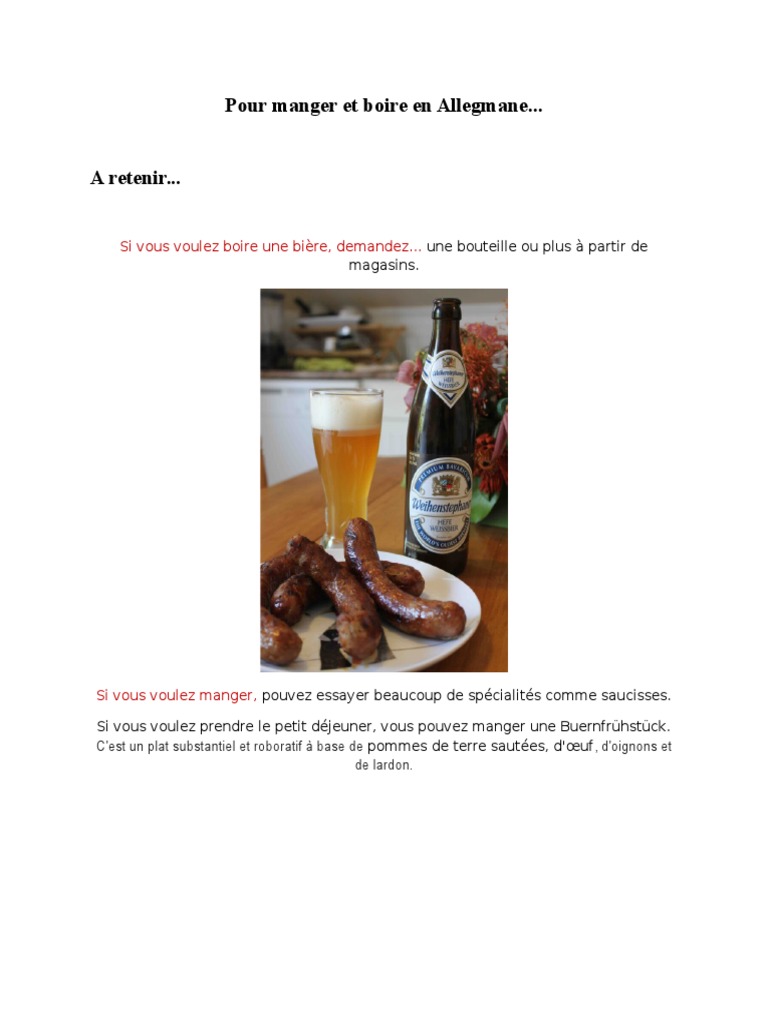 Pour manger et boire en Allegmane...

A retenir...

Si vous voulez boire une bière, demandez... une bouteille ou plus à partir de magasins.

Si vous voulez manger, pouvez essayer beaucoup de spécialités comme saucisses.

Si vous voulez prendre le petit déjeuner, vous pouvez manger une Buernfrühstück. C'est un plat substantiel et roboratif à base de pommes de terre sautées, d'œuf, d'oignons et de lardon.